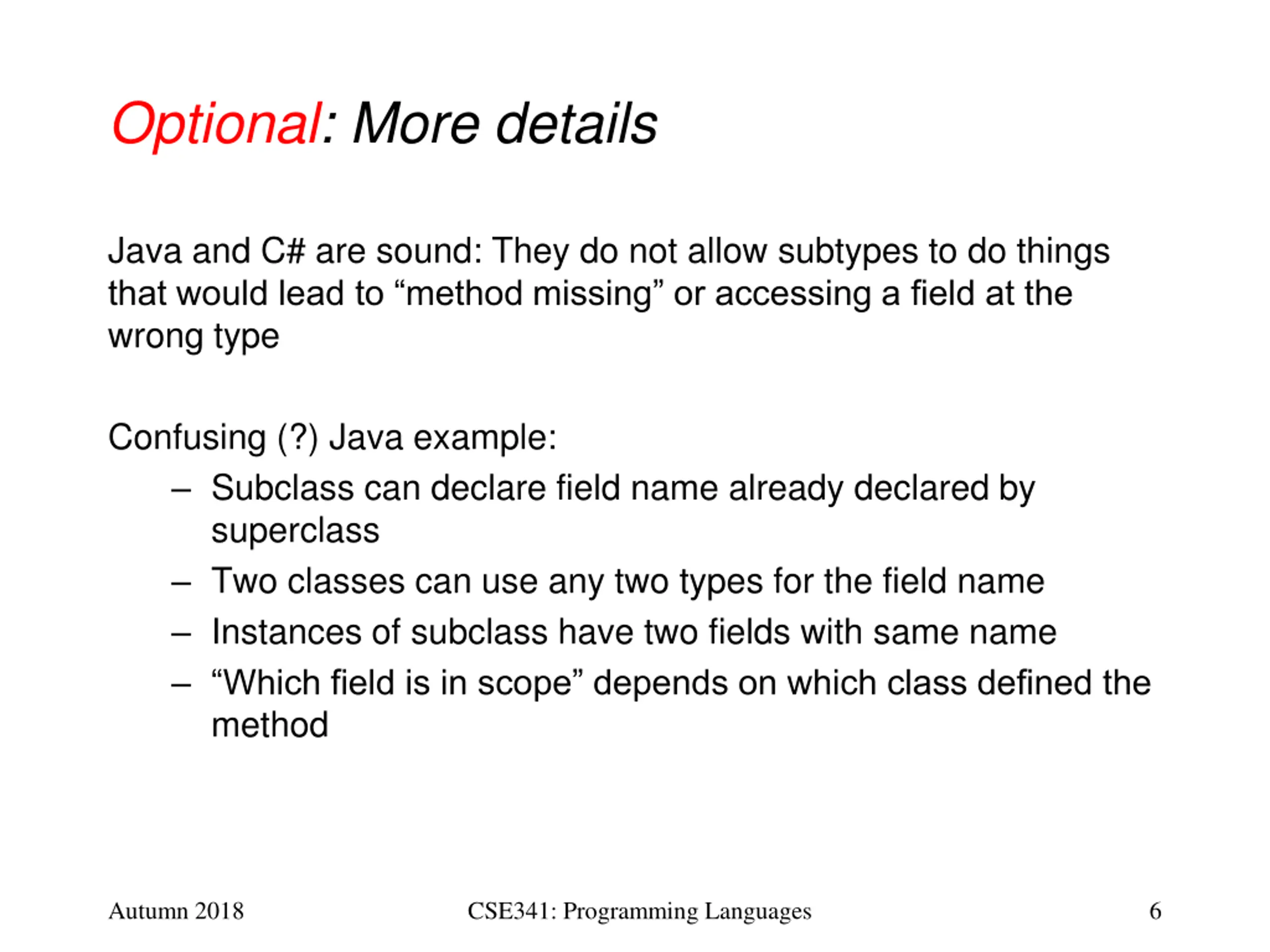 Optional: More details

Java and C# are sound: They do not allow subtypes to do things that would lead to “method missing” or accessing a field at the wrong type

Confusing (?) Java example:

– Subclass can declare field name already declared by superclass
– Two classes can use any two types for the field name
– Instances of subclass have two fields with same name
– “Which field is in scope” depends on which class defined the method

Autumn 2018
CSE341: Programming Languages
6